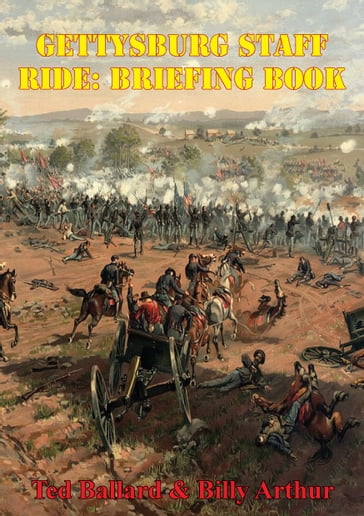 GETTYSBURG STAFF RIDE: BRIEFING BOOK

Ted Ballard & Billy Arthur